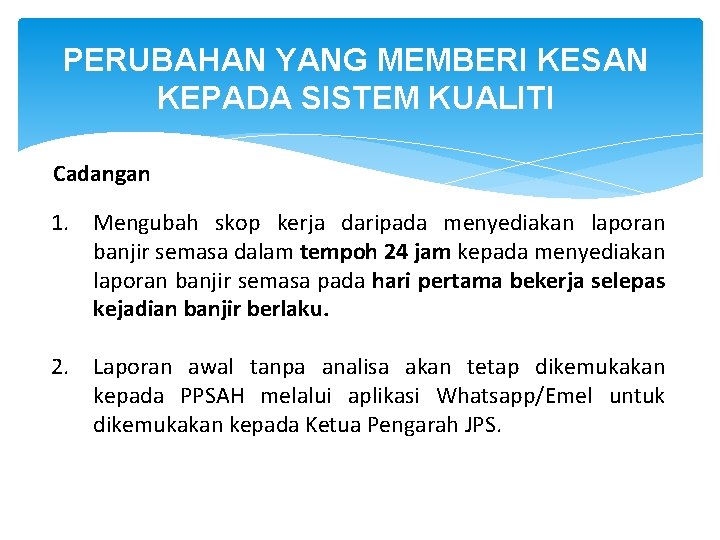 PERUBAHAN YANG MEMBERI KESAN KEPADA SISTEM KUALITI

Cadangan

1. Mengubah skop kerja daripada menyediakan laporan banjir semasa dalam tempoh 24 jam kepada menyediakan laporan banjir semasa pada hari pertama bekerja selepas kejadian banjir berlaku.

2. Laporan awal tanpa analisa akan tetap dikemukakan kepada PPSAH melalui aplikasi Whatsapp/Emel untuk dikemukakan kepada Ketua Pengarah JPS.